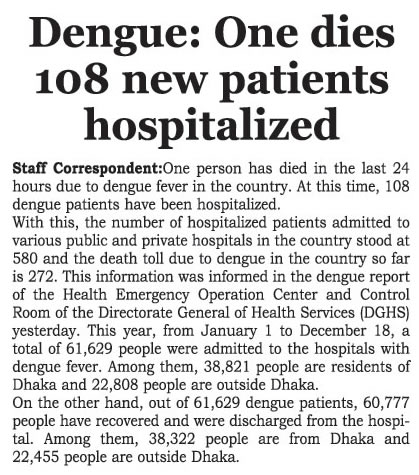 Dengue: One dies 108 new patients hospitalized

Staff Correspondent:One person has died in the last 24 hours due to dengue fever in the country. At this time, 108 dengue patients have been hospitalized.
With this, the number of hospitalized patients admitted to various public and private hospitals in the country stood at 580 and the death toll due to dengue in the country so far is 272. This information was informed in the dengue report of the Health Emergency Operation Center and Control Room of the Directorate General of Health Services (DGHS) yesterday. This year, from January 1 to December 18, a total of 61,629 people were admitted to the hospitals with dengue fever. Among them, 38,821 people are residents of Dhaka and 22,808 people are outside Dhaka.
On the other hand, out of 61,629 dengue patients, 60,777 people have recovered and were discharged from the hospital. Among them, 38,322 people are from Dhaka and 22,455 people are outside Dhaka.